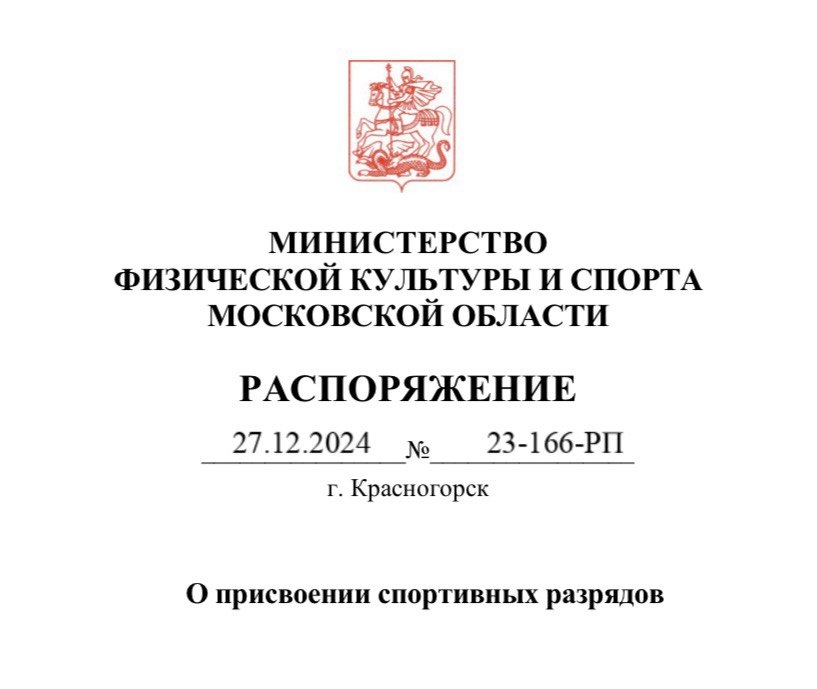 МИНИСТЕРСТВО
ФИЗИЧЕСКОЙ КУЛЬТУРЫ И СПОРТА
МОСКОВСКОЙ ОБЛАСТИ

РАСПОРЯЖЕНИЕ

27.12.2024 № 23-166-РП

г. Красногорск

О присвоении спортивных разрядов